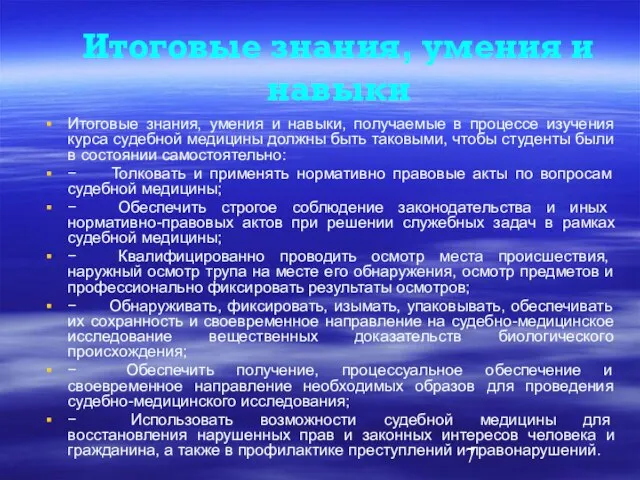 Итоговые знания, умения и навыки

Итоговые знания, умения и навыки, получаемые в процессе изучения курса судебной медицины должны быть таковыми, чтобы студенты были в состоянии самостоятельно:

− Толковать и применять нормативно правовые акты по вопросам судебной медицины;

− Обеспечить строгое соблюдение законодательства и иных нормативно-правовых актов при решении служебных задач в рамках судебной медицины;

− Квалифицированно проводить осмотр места происшествия, наружный осмотр трупа на месте его обнаружения, осмотр предметов и профессионально фиксировать результаты осмотров;

− Обнаруживать, фиксировать, изымать, упаковывать, обеспечивать их сохранность и своевременное направление на судебно-медицинское исследование вещественных доказательств биологического происхождения;

− Обеспечить получение, процессуальное обеспечение и своевременное направление необходимых образов для проведения судебно-медицинского исследования;

− Использовать возможности судебной медицины для восстановления нарушенных прав и законных интересов человека и гражданина, а также в профилактике преступлений и правонарушений.

7